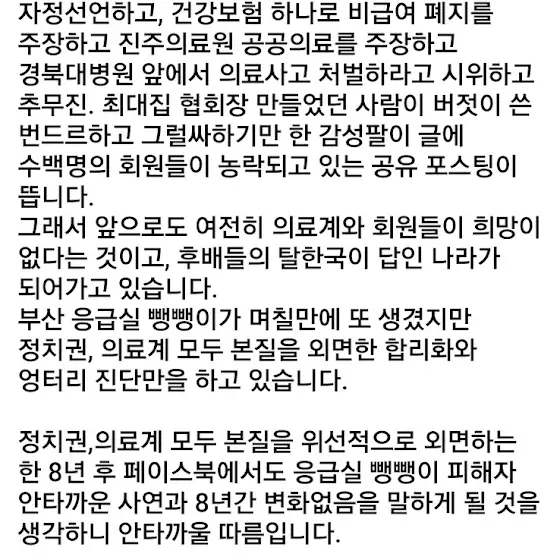 자정선언하고, 건강보험 하나로 비급여 폐지를 주장하고 진주의료원 공공의료를 주장하고 경북대병원 앞에서 의료사고 처벌하라고 시위하고 추무진. 최대집 협회장 만들었던 사람이 버젓이 쓴 번드르하고 그럴싸하기만 한 감성팔이 글에 수백명의 회원들이 농락되고 있는 공유 포스팅이 뜹니다.
그래서 앞으로도 여전히 의료계와 회원들이 희망이 없다는 것이고, 후배들의 탈한국이 답인 나라가 되어가고 있습니다.
부산 응급실 뺑뺑이가 며칠만에 또 생겼지만 정치권, 의료계 모두 본질을 외면한 합리화와 엉터리 진단만을 하고 있습니다.

정치권,의료계 모두 본질을 위선적으로 외면하는 한 8년 후 페이스북에서도 응급실 뺑뺑이 피해자 안타까운 사연과 8년간 변화없음을 말하게 될 것을 생각하니 안타까울 따름입니다.